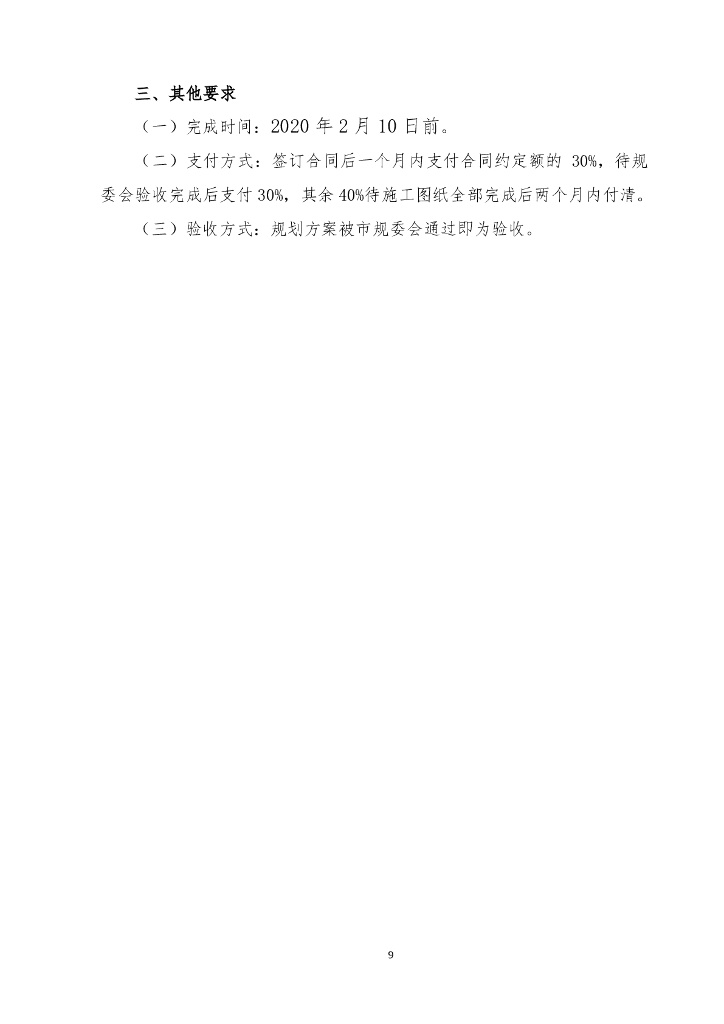 三、其他要求

（一）完成时间：2020 年 2 月 10 日前。

（二）支付方式：签订合同后一个月内支付合同约定额的 30%，待规委会验收完成后支付 30%，其余 40%待施工图纸全部完成后两个月内付清。

（三）验收方式：规划方案被市规委会通过即为验收。

9